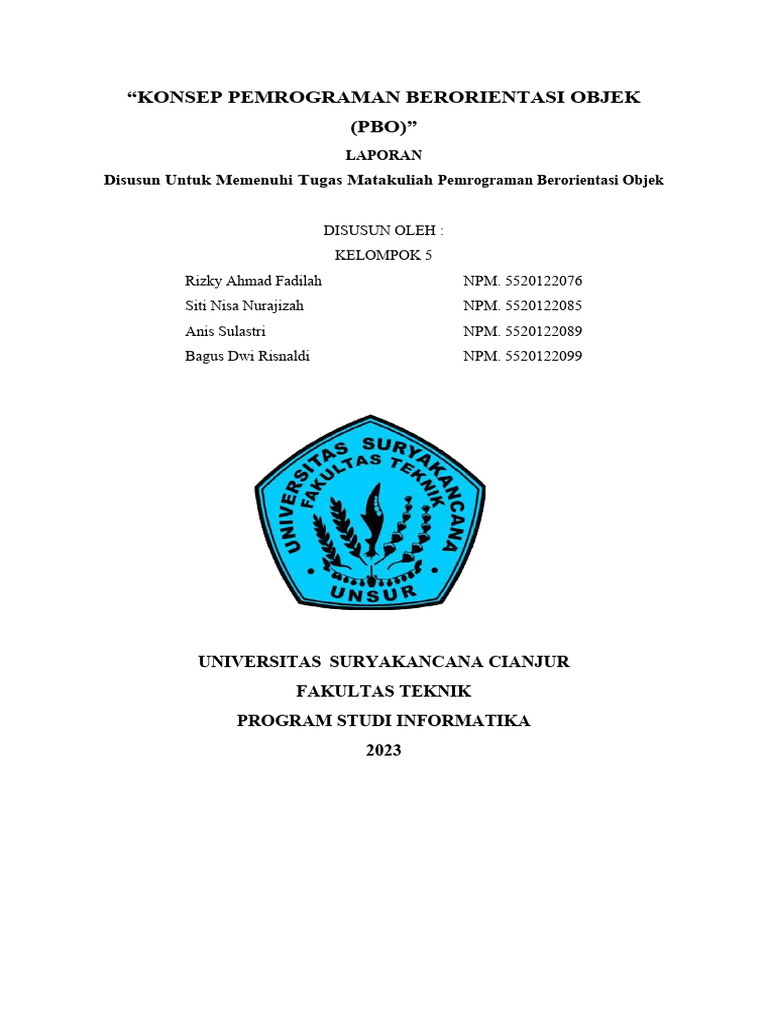 “KONSEP PEMROGRAMAN BERORIENTASI OBJEK (PBO)”

LAPORAN

Disusun Untuk Memenuhi Tugas Matakuliah Pemrograman Berorientasi Objek

DISUSUN OLEH :
KELOMPOK 5

Rizky Ahmad Fadilah NPM. 5520122076
Siti Nisa Nurajizah NPM. 5520122085
Anis Sulastri NPM. 5520122089
Bagus Dwi Risnaldi NPM. 5520122099

UNIVERSITAS SURYAKANCANA
FAKULTAS TEKNIK
UNSUR

UNIVERSITAS SURYAKANCANA CIANJUR
FAKULTAS TEKNIK
PROGRAM STUDI INFORMATIKA
2023